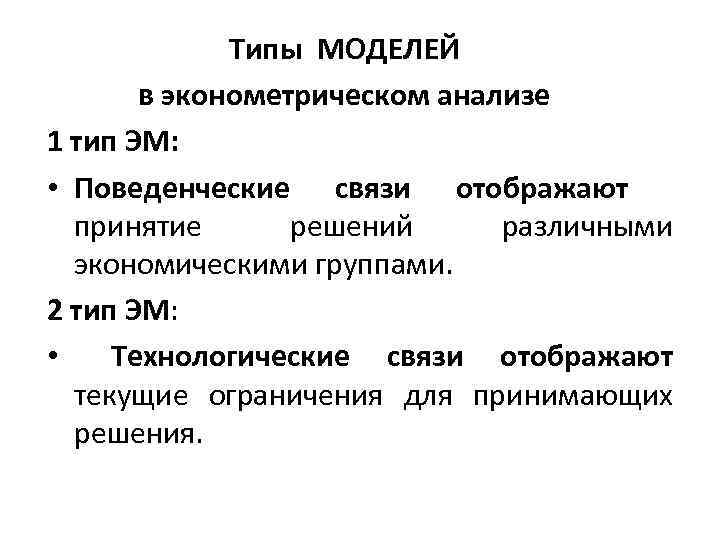 Типы МОДЕЛЕЙ
в эконометрическом анализе

1 тип ЭМ:

• Поведенческие связи отображают принятие решений различными экономическими группами.

2 тип ЭМ:

• Технологические связи отображают текущие ограничения для принимающих решения.